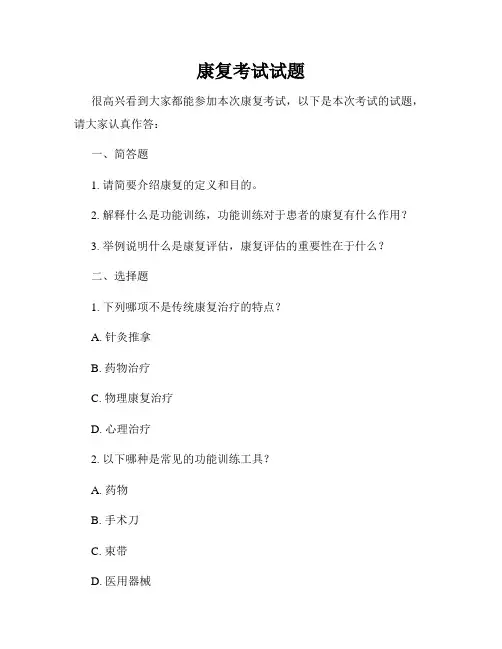 康复考试试题

很高兴看到大家都能参加本次康复考试，以下是本次考试的试题，请大家认真作答：

一、简答题

1. 请简要介绍康复的定义和目的。

2. 解释什么是功能训练，功能训练对于患者的康复有什么作用？

3. 举例说明什么是康复评估，康复评估的重要性在于什么？

二、选择题

1. 下列哪项不是传统康复治疗的特点？

A. 针灸推拿

B. 药物治疗

C. 物理康复治疗

D. 心理治疗

2. 以下哪种是常见的功能训练工具？

A. 药物

B. 手术刀

C. 束带

D. 医用器械